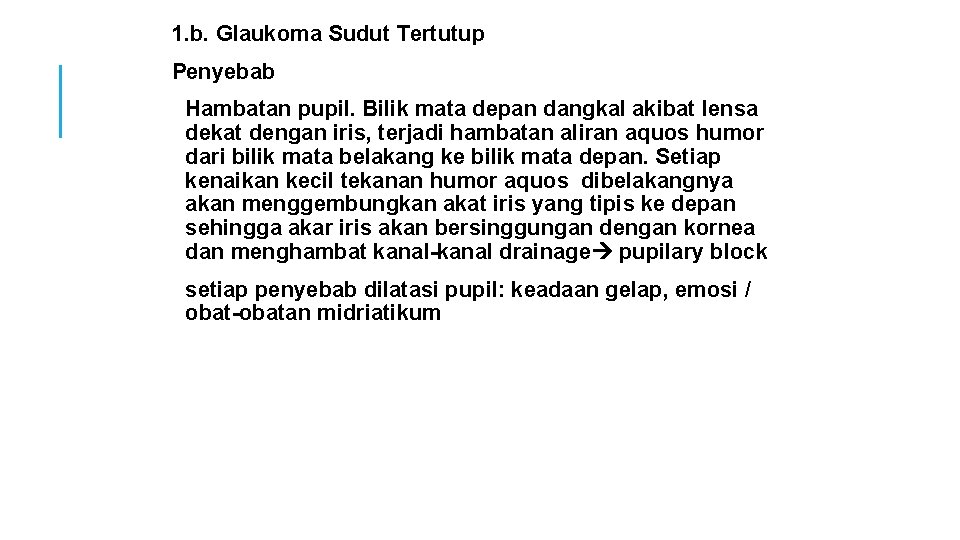 1.b. Glaukoma Sudut Tertutup

Penyebab

Hambatan pupil. Bilik mata depan dangkal akibat lensa dekat dengan iris, terjadi hambatan aliran aquos humor dari bilik mata belakang ke bilik mata depan. Setiap kenaikan kecil tekanan humor aquos dibelakangnya akan menggembungkan akat iris yang tipis ke depan sehingga akar iris akan bersinggungan dengan kornea dan menghambat kanal-kanal drainage→ pupilary block

setiap penyebab dilatasi pupil: keadaan gelap, emosi / obat-obatan midriatikum